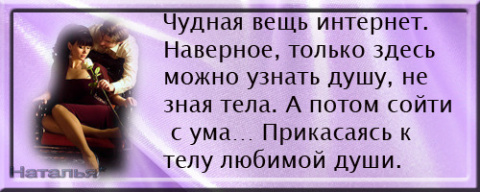 Чудная вещь интернет. Наверное, только здесь можно узнать душу, не зная тела. А потом сойти с ума... Прикасаясь к телу любимой души.

Наталья